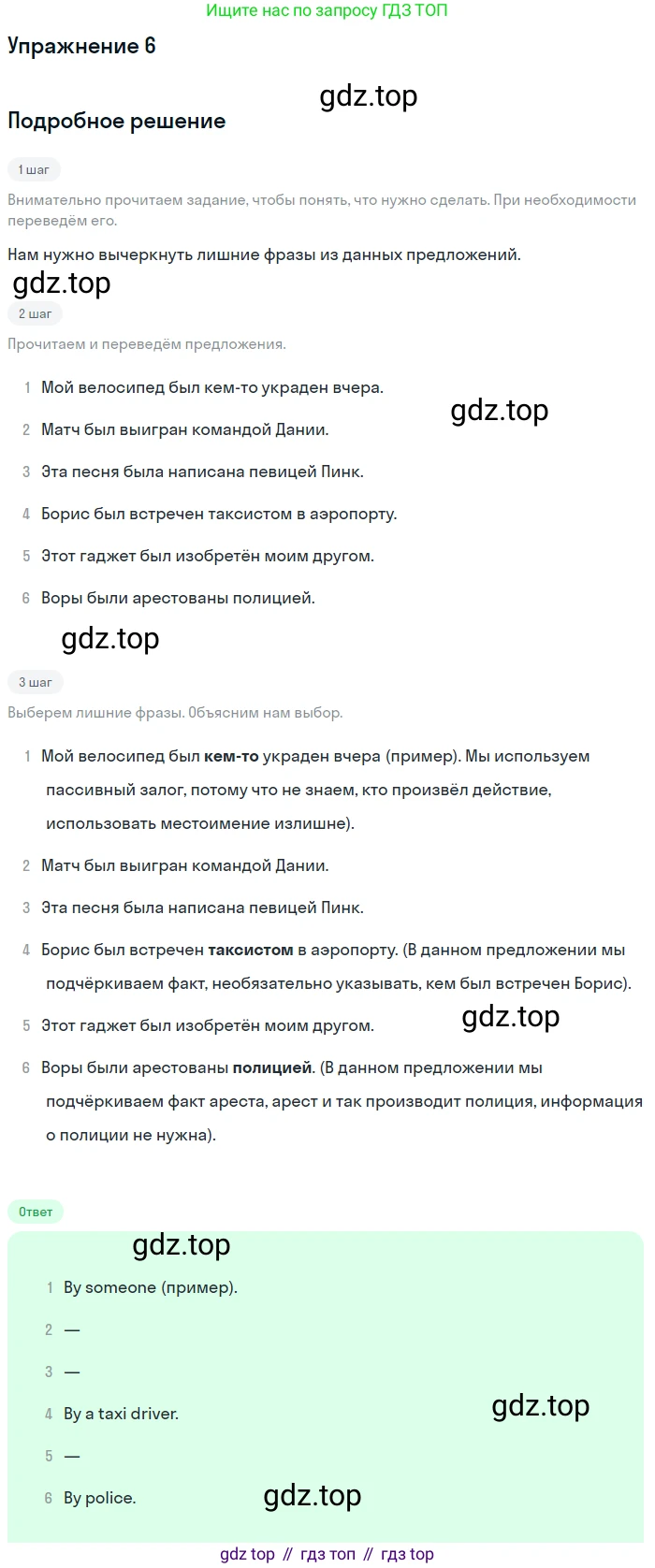 Ищите нас по запросу ГДЗ ТОП

Упражнение 6

Подробное решение

1 шаг

Внимательно прочитаем задание, чтобы понять, что нужно сделать. При необходимости переведём его.

Нам нужно вычеркнуть лишние фразы из данных предложений.

2 шаг

Прочитаем и переведём предложения.

1 Мой велосипед был кем-то украден вчера.

2 Матч был выигран командой Дании.

3 Эта песня была написана певицей Пинк.

4 Борис был встречен таксистом в аэропорту.

5 Этот гаджет был изобретён моим другом.

6 Воры были арестованы полицией.

3 шаг

Выберем лишние фразы. Объясним нам выбор.

1 Мой велосипед был кем-то украден вчера (пример). Мы используем пассивный залог, потому что не знаем, кто произвёл действие, использовать местоимение излишне).

2 Матч был выигран командой Дании.

3 Эта песня была написана певицей Пинк.

4 Борис был встречен таксистом в аэропорту. (В данном предложении мы подчёркиваем факт, необязательно указывать, кем был встречен Борис).

5 Этот гаджет был изобретён моим другом.

6 Воры были арестованы полицией. (В данном предложении мы подчёркиваем факт ареста, арест и так производит полиция, информация о полиции не нужна).

Ответ

1 By someone (пример).

2 —

3 —

4 By a taxi driver.

5 —

6 By police.

gdz top // гдз топ // гдз top

gdz.top